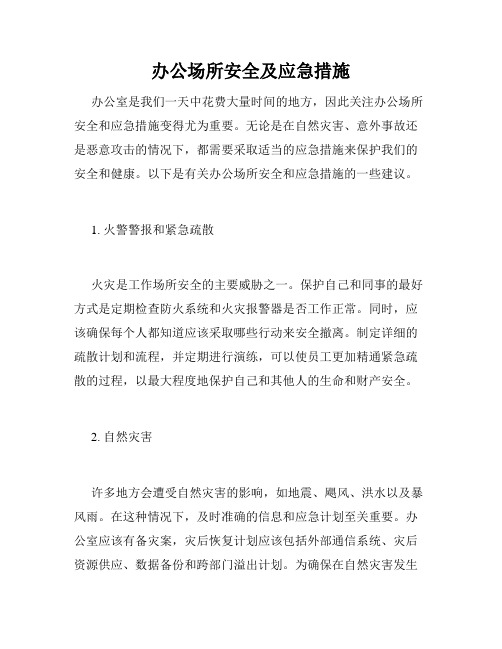 办公场所安全及应急措施

办公室是我们一天中花费大量时间的地方，因此关注办公场所安全和应急措施变得尤为重要。无论是在自然灾害、意外事故还是恶意攻击的情况下，都需要采取适当的应急措施来保护我们的安全和健康。以下是有关办公场所安全和应急措施的一些建议。

1. 火警警报和紧急疏散

火灾是工作场所安全的主要威胁之一。保护自己和同事的最好方式是定期检查防火系统和火灾报警器是否工作正常。同时，应该确保每个人都知道应该采取哪些行动来安全撤离。制定详细的疏散计划和流程，并定期进行演练，可以使员工更加精通紧急疏散的过程，以最大程度地保护自己和其他人的生命和财产安全。

2. 自然灾害

许多地方会遭受自然灾害的影响，如地震、飓风、洪水以及暴风雨。在这种情况下，及时准确的信息和应急计划至关重要。办公室应该有备灾案，灾后恢复计划应该包括外部通信系统、灾后资源供应、数据备份和跨部门溢出计划。为确保在自然灾害发生